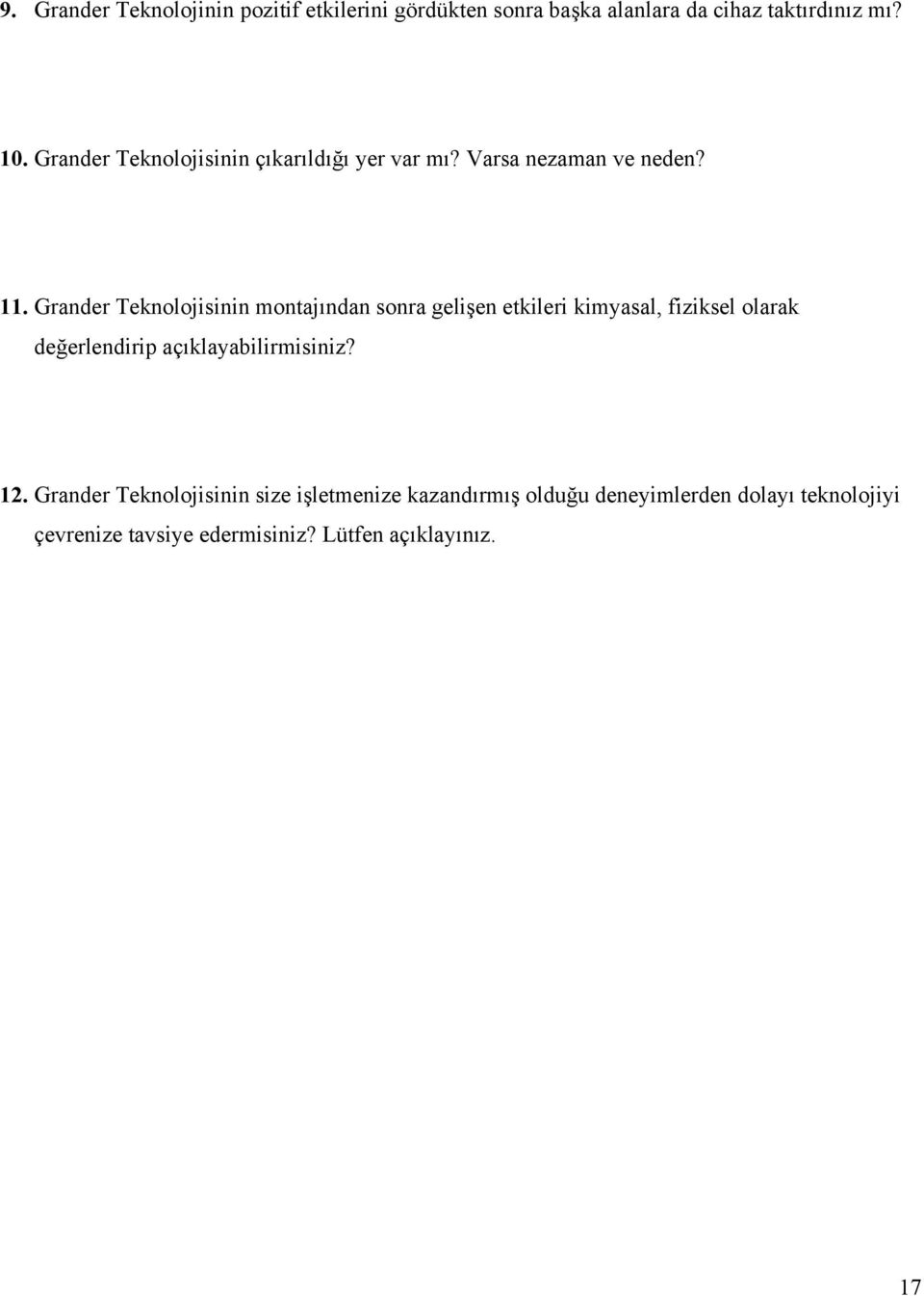 9. Grander Teknolojinin pozitif etkilerini gördükten sonra başka alanlara da cihaz taktırdınız mı?

10. Grander Teknolojisinin çıkarıldığı yer var mı? Varsa nezaman ve neden?

11. Grander Teknolojisinin montajından sonra gelişen etkileri kimyasal, fiziksel olarak değerlendirip açıklayabilirmisiniz?

12. Grander Teknolojisinin size işletmenize kazandırmış olduğu deneyimlerden dolayı teknolojiyi çevrenize tavsiye edermisiniz? Lütfen açıklayınız.

17